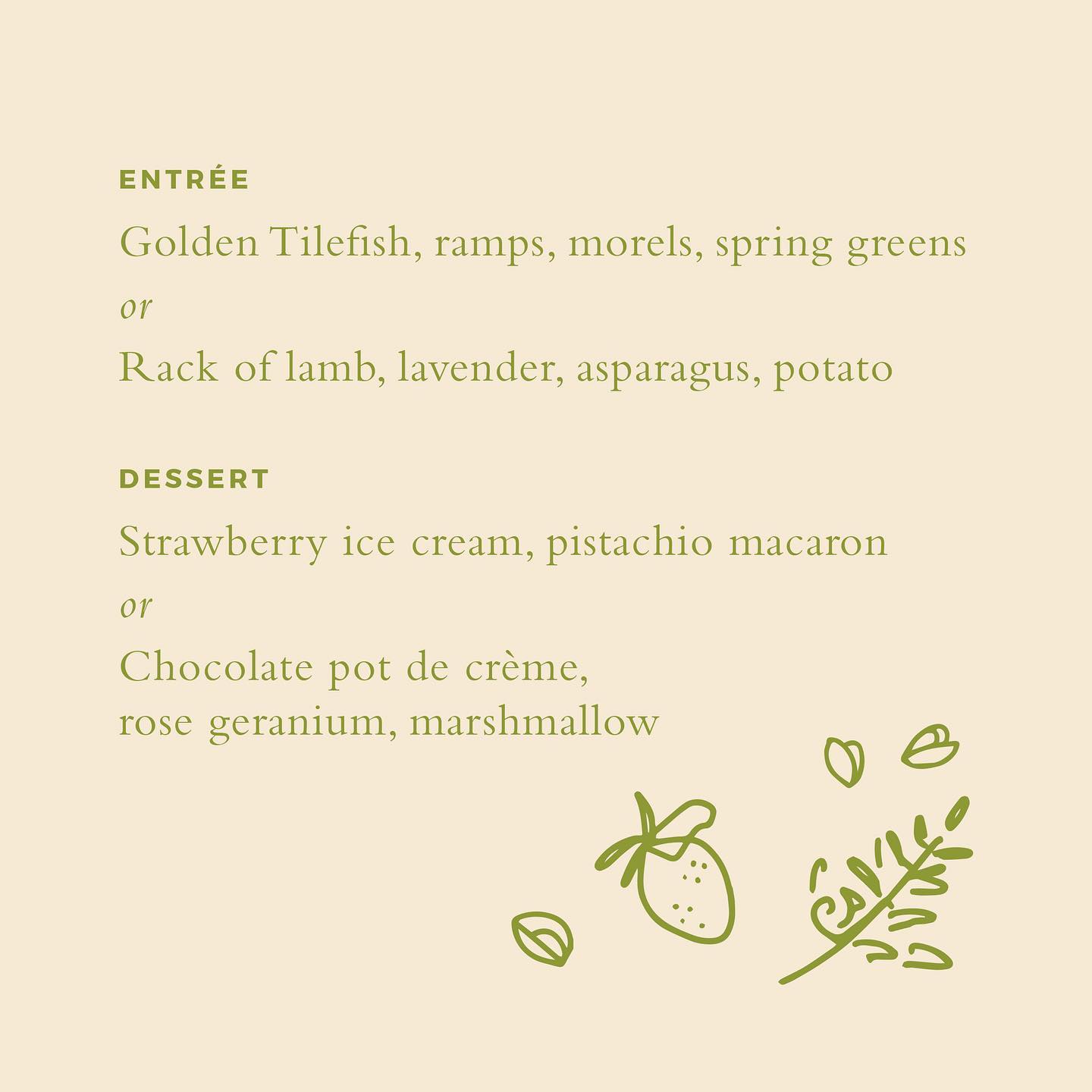 ENTRÉE

Golden Tilefish, ramps, morels, spring greens

or

Rack of lamb, lavender, asparagus, potato

DESSERT

Strawberry ice cream, pistachio macaron

or

Chocolate pot de crème,
rose geranium, marshmallow